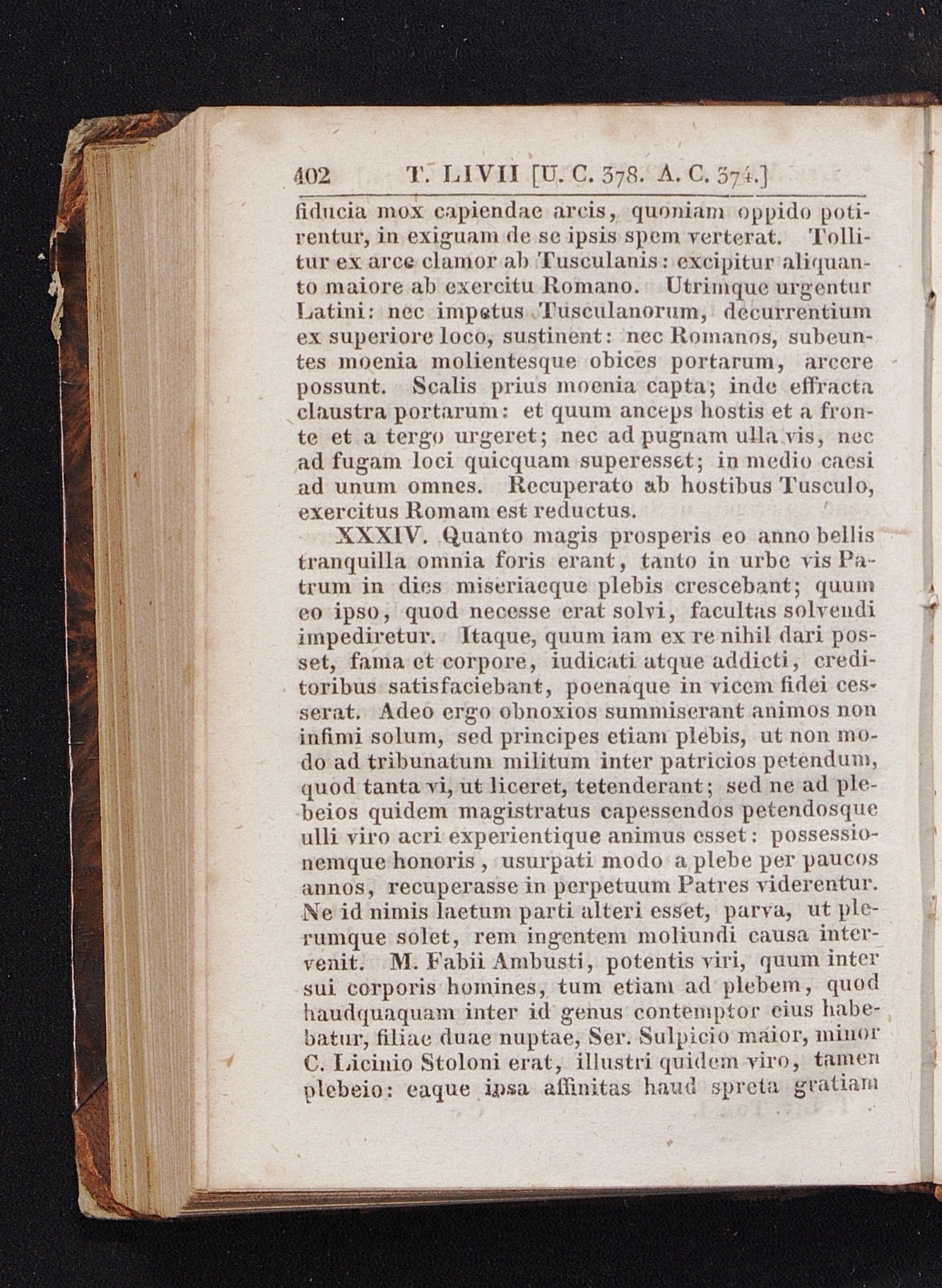 402 T. LIVII [U. C. 378. A. C. 374.]

fiducia mox capiendae arcis, quoniam oppido potirentur, in exiguam de se ipsis spem verterat. Tollitur ex arce clamor ab Tusculanis: excipitur aliquanto maiore ab exercitu Romano. Utrimque urgentur Latini: nec impetus Tusculanorum, decurrentium ex superiore loco, sustinent: nec Romanos, subeuntes moenia molientesque obices portarum, arcere possunt. Scalis prius moenia capta; inde effracta claustra portarum: et quum anceps hostis et a fronte et a tergo urgeret; nec ad pugnam ulla vis, nec ad fugam loci quicquam superesset; in medio caesi ad unum omnes. Recuperato ab hostibus Tusculo, exercitus Romam est reductus.

XXXIV. Quanto magis prosperis eo anno bellis tranquilla omnia foris erant, tanto in urbe vis Patrum in dies miseriaeque plebis crescebant; quum eo ipso, quod necesse erat solvi, facultas solvendi impediretur. Itaque, quum iam ex re nihil dari posset, fama et corpore, iudicati atque addicti, creditoribus satisfaciebant, poenaque in vicem fidei cesserat. Adeo ergo obnoxios summiserant animos non infimi solum, sed principes etiam plebis, ut non modo ad tribunatum militum inter patricios petendum, quod tanta vi, ut liceret, tetenderant; sed ne ad plebeios quidem magistratus capessendos petendosque ulli viro acri experientique animus esset: possessionemque honoris, usurpati modo a plebe per paucos annos, recuperasse in perpetuum Patres viderentur. Ne id nimis laetum parti alteri esset, parva, ut plerumque solet, rem ingentem moliundi causa intervenit. M. Fabii Ambusti, potentis viri, quum inter sui corporis homines, tum etiam ad plebem, quod haudquaquam inter id genus contemptor eius habebatur, filiae duae nuptae, Ser. Sulpicio maior, minor C. Licinio Stoloni erat, illustri quidem viro, tamen plebeio: eaque ipsa affinitas haud spreta gratiam